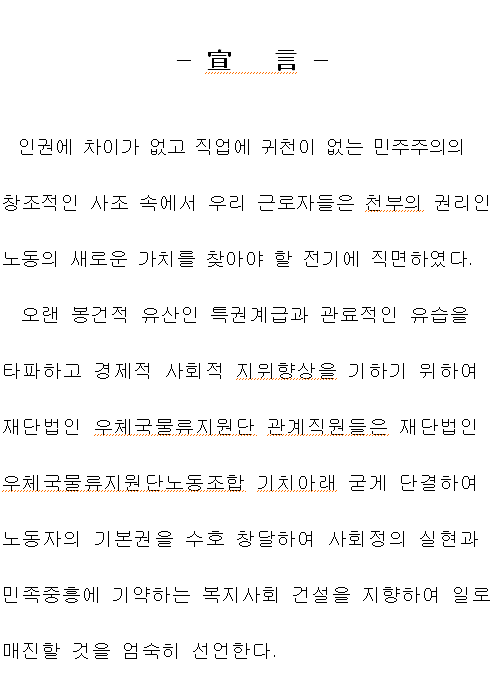 - 宣　言 -

인권에 차이가 없고 직업에 귀천이 없는 민주주의의 창조적인 사조 속에서 우리 근로자들은 천부의 권리인 노동의 새로운 가치를 찾아야 할 전기에 직면하였다.

오랜 봉건적 유산인 특권계급과 관료적인 유습을 타파하고 경제적 사회적 지위향상을 기하기 위하여 재단법인 우체국물류지원단 관계직원들은 재단법인 우체국물류지원단노동조합 기치아래 굳게 단결하여 노동자의 기본권을 수호 창달하여 사회정의 실현과 민족중흥에 기약하는 복지사회 건설을 지향하여 일로 매진할 것을 엄숙히 선언한다.